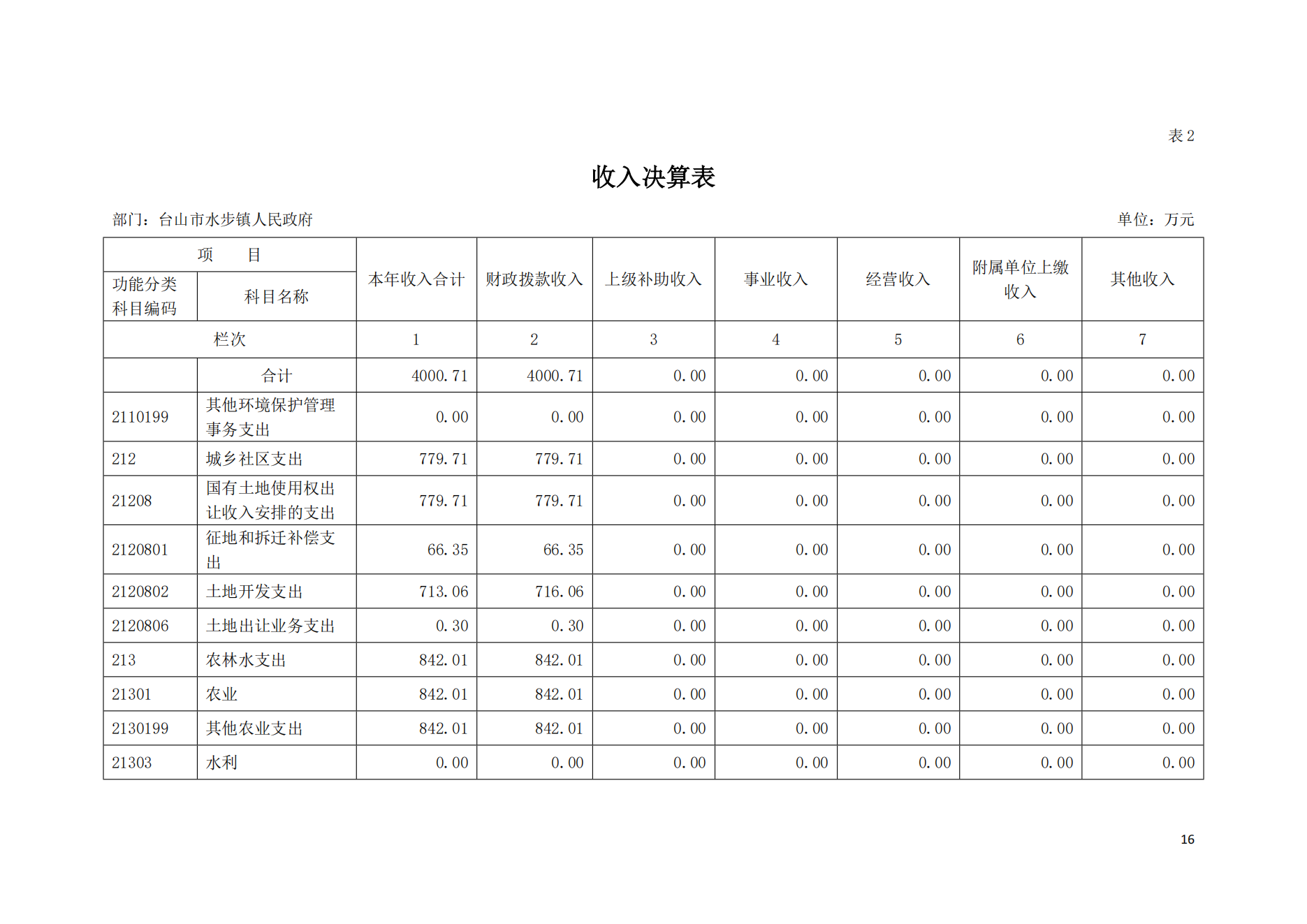 表 2

收入决算表

部门：台山市水步镇人民政府

单位：万元

| 项　　目 | | 本年收入合计 | 财政拨款收入 | 上级补助收入 | 事业收入 | 经营收入 | 附属单位上缴收入 | 其他收入 |
|---|---|---|---|---|---|---|---|---|
| 功能分类科目编码 | 科目名称 | | | | | | | |
| 栏次 | | 1 | 2 | 3 | 4 | 5 | 6 | 7 |
| | 合计 | 4000.71 | 4000.71 | 0.00 | 0.00 | 0.00 | 0.00 | 0.00 |
| 2110199 | 其他环境保护管理事务支出 | 0.00 | 0.00 | 0.00 | 0.00 | 0.00 | 0.00 | 0.00 |
| 212 | 城乡社区支出 | 779.71 | 779.71 | 0.00 | 0.00 | 0.00 | 0.00 | 0.00 |
| 21208 | 国有土地使用权出让收入安排的支出 | 779.71 | 779.71 | 0.00 | 0.00 | 0.00 | 0.00 | 0.00 |
| 2120801 | 征地和拆迁补偿支出 | 66.35 | 66.35 | 0.00 | 0.00 | 0.00 | 0.00 | 0.00 |
| 2120802 | 土地开发支出 | 713.06 | 716.06 | 0.00 | 0.00 | 0.00 | 0.00 | 0.00 |
| 2120806 | 土地出让业务支出 | 0.30 | 0.30 | 0.00 | 0.00 | 0.00 | 0.00 | 0.00 |
| 213 | 农林水支出 | 842.01 | 842.01 | 0.00 | 0.00 | 0.00 | 0.00 | 0.00 |
| 21301 | 农业 | 842.01 | 842.01 | 0.00 | 0.00 | 0.00 | 0.00 | 0.00 |
| 2130199 | 其他农业支出 | 842.01 | 842.01 | 0.00 | 0.00 | 0.00 | 0.00 | 0.00 |
| 21303 | 水利 | 0.00 | 0.00 | 0.00 | 0.00 | 0.00 | 0.00 | 0.00 |

16